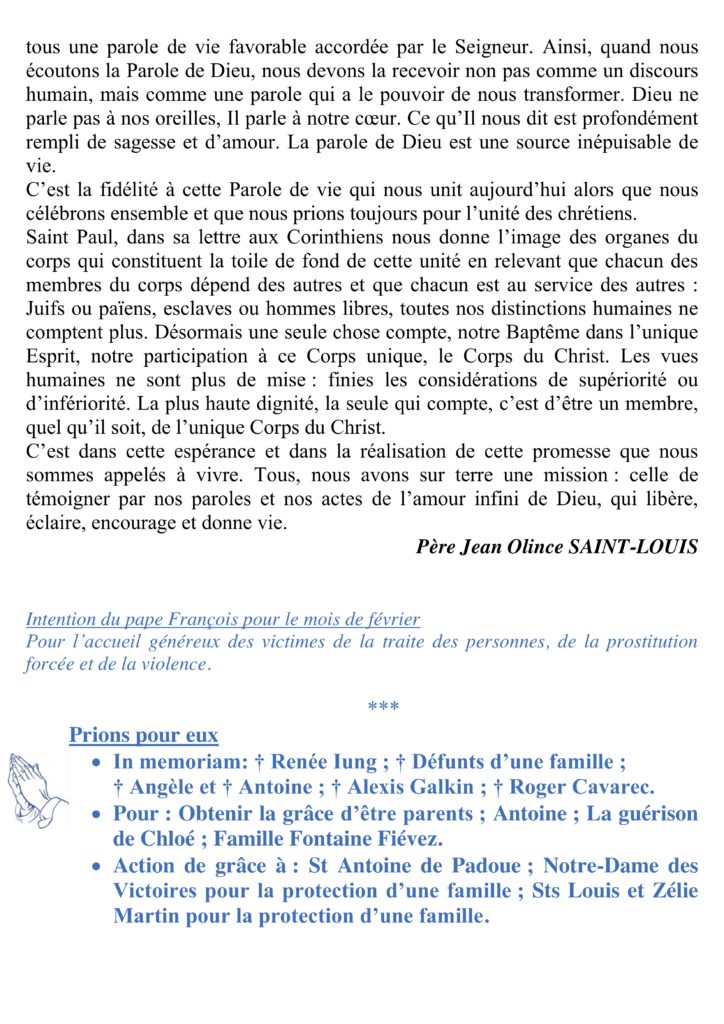 tous une parole de vie favorable accordée par le Seigneur. Ainsi, quand nous écoutons la Parole de Dieu, nous devons la recevoir non pas comme un discours humain, mais comme une parole qui a le pouvoir de nous transformer. Dieu ne parle pas à nos oreilles, Il parle à notre cœur. Ce qu'Il nous dit est profondément rempli de sagesse et d'amour. La parole de Dieu est une source inépuisable de vie.
C'est la fidélité à cette Parole de vie qui nous unit aujourd'hui alors que nous célébrons ensemble et que nous prions toujours pour l'unité des chrétiens.
Saint Paul, dans sa lettre aux Corinthiens nous donne l'image des organes du corps qui constituent la toile de fond de cette unité en relevant que chacun des membres du corps dépend des autres et que chacun est au service des autres : Juifs ou païens, esclaves ou hommes libres, toutes nos distinctions humaines ne comptent plus. Désormais une seule chose compte, notre Baptême dans l'unique Esprit, notre participation à ce Corps unique, le Corps du Christ. Les vues humaines ne sont plus de mise : finies les considérations de supériorité ou d'infériorité. La plus haute dignité, la seule qui compte, c'est d'être un membre, quel qu'il soit, de l'unique Corps du Christ.
C'est dans cette espérance et dans la réalisation de cette promesse que nous sommes appelés à vivre. Tous, nous avons sur terre une mission : celle de témoigner par nos paroles et nos actes de l'amour infini de Dieu, qui libère, éclaire, encourage et donne vie.

Père Jean Olince SAINT-LOUIS

Intention du pape François pour le mois de février
Pour l'accueil généreux des victimes de la traite des personnes, de la prostitution forcée et de la violence.

***

Prions pour eux
• In memoriam: † Renée Iung ; † Défunts d'une famille ; † Angèle et † Antoine ; † Alexis Galkin ; † Roger Cavarec.
• Pour : Obtenir la grâce d'être parents ; Antoine ; La guérison de Chloé ; Famille Fontaine Fiévez.
• Action de grâce à : St Antoine de Padoue ; Notre-Dame des Victoires pour la protection d'une famille ; Sts Louis et Zélie Martin pour la protection d'une famille.